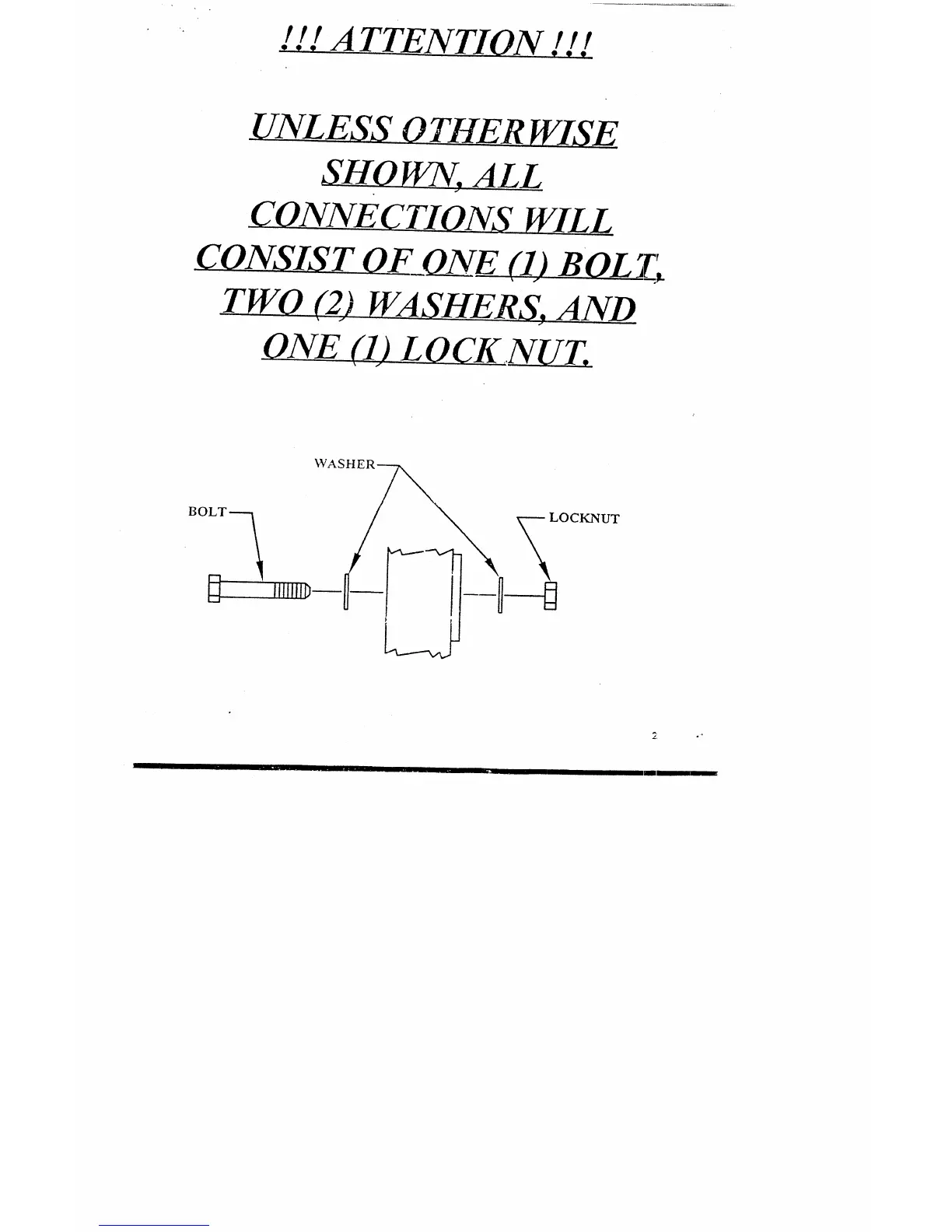 !!! ATTENTION !!!

UNLESS OTHERWISE SHOWN, ALL CONNECTIONS WILL CONSIST OF ONE (1) BOLT, TWO (2) WASHERS, AND ONE (1) LOCK NUT.

WASHER

BOLT

LOCKNUT

2